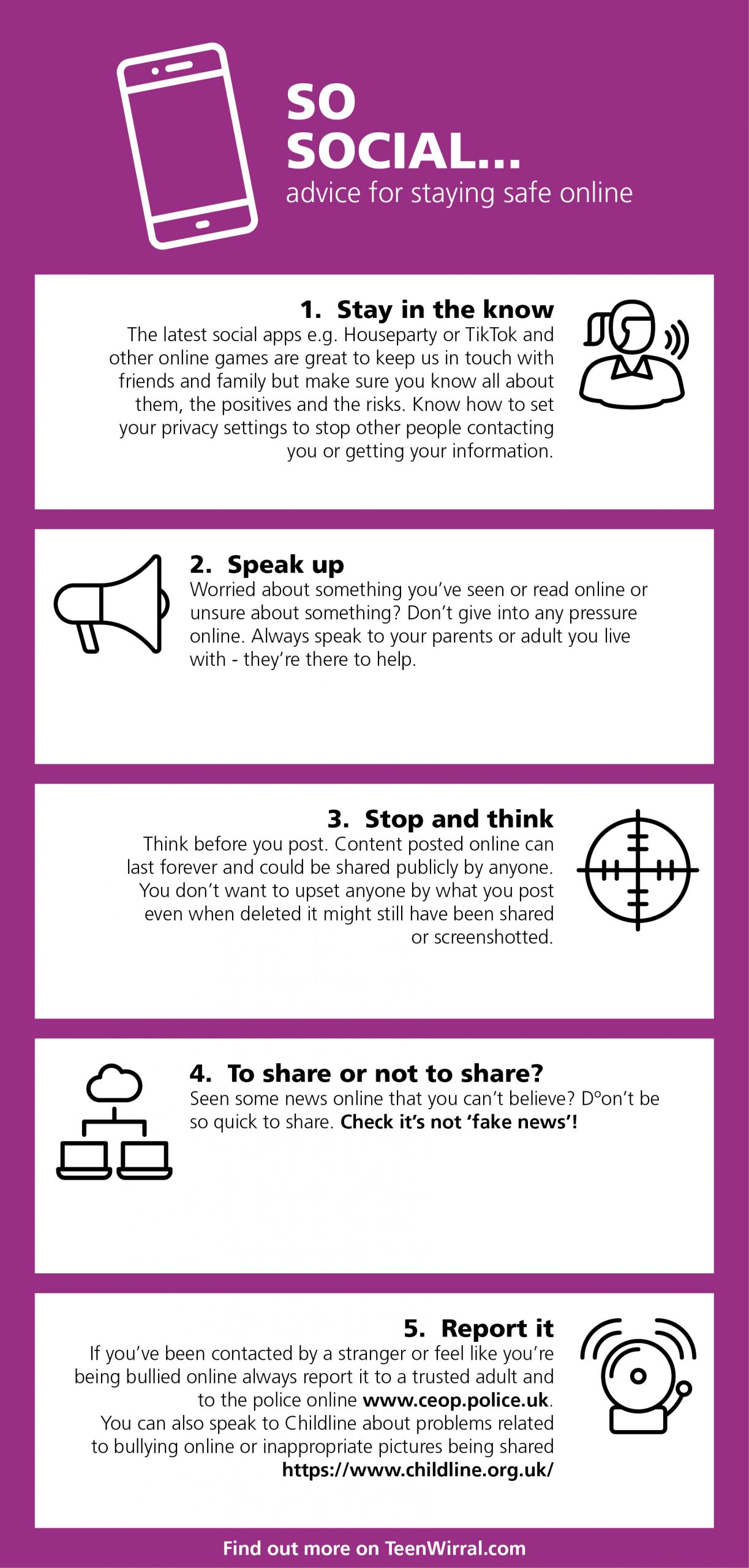 SO SOCIAL...
advice for staying safe online

1. Stay in the know
The latest social apps e.g. Houseparty or TikTok and other online games are great to keep us in touch with friends and family but make sure you know all about them, the positives and the risks. Know how to set your privacy settings to stop other people contacting you or getting your information.

2. Speak up
Worried about something you've seen or read online or unsure about something? Don't give into any pressure online. Always speak to your parents or adult you live with - they're there to help.

3. Stop and think
Think before you post. Content posted online can last forever and could be shared publicly by anyone. You don't want to upset anyone by what you post even when deleted it might still have been shared or screenshotted.

4. To share or not to share?
Seen some news online that you can't believe? D°on't be so quick to share. Check it's not 'fake news'!

5. Report it
If you've been contacted by a stranger or feel like you're being bullied online always report it to a trusted adult and to the police online www.ceop.police.uk. You can also speak to Childline about problems related to bullying online or inappropriate pictures being shared https://www.childline.org.uk/

Find out more on TeenWirral.com